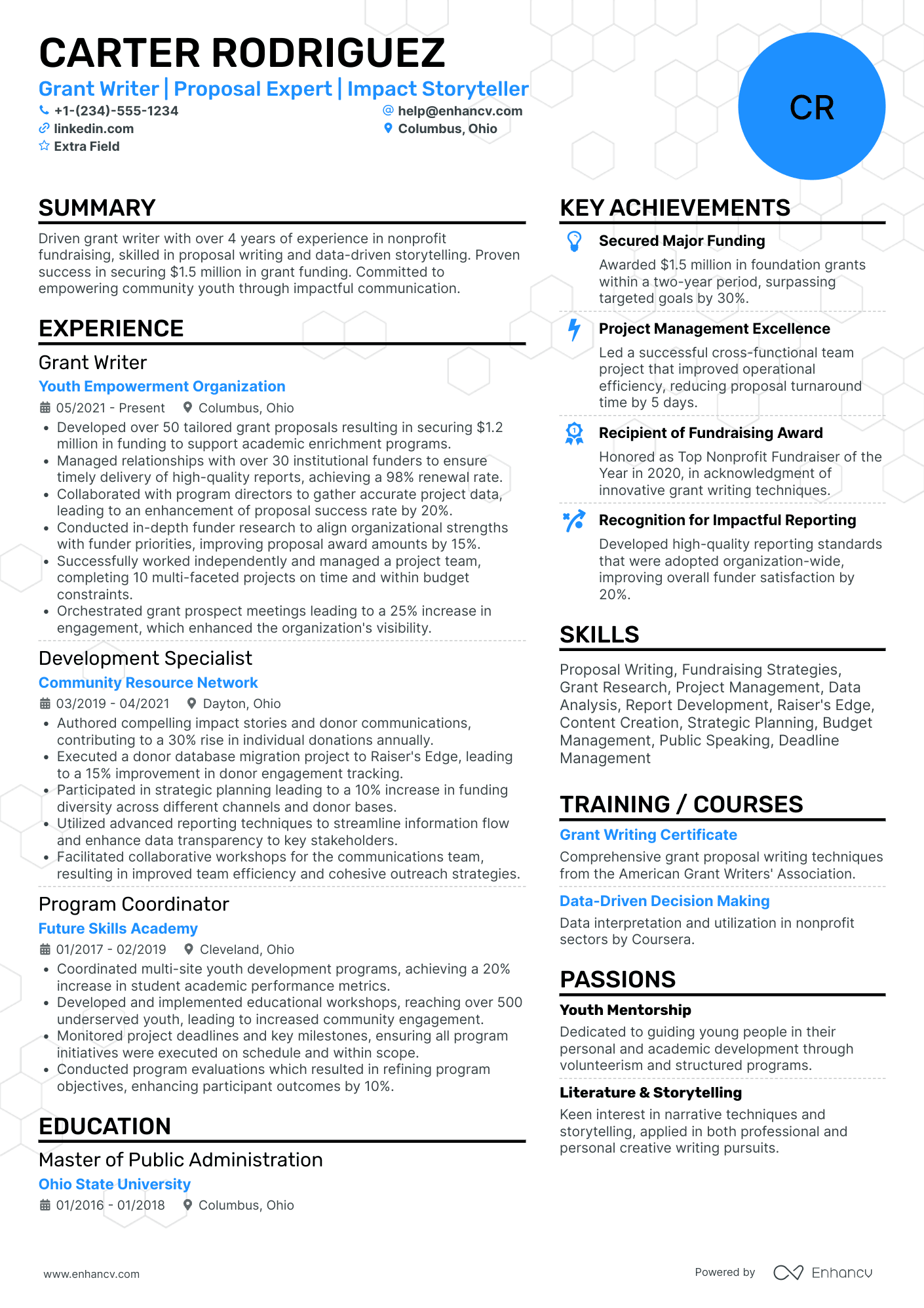 CARTER RODRIGUEZ

Grant Writer | Proposal Expert | Impact Storyteller

+1-(234)-555-1234
help@enhancv.com
linkedin.com
Columbus, Ohio
Extra Field

CR

SUMMARY

Driven grant writer with over 4 years of experience in nonprofit fundraising, skilled in proposal writing and data-driven storytelling. Proven success in securing $1.5 million in grant funding. Committed to empowering community youth through impactful communication.

EXPERIENCE

Grant Writer

Youth Empowerment Organization

05/2021 - Present Columbus, Ohio

• Developed over 50 tailored grant proposals resulting in securing $1.2 million in funding to support academic enrichment programs.
• Managed relationships with over 30 institutional funders to ensure timely delivery of high-quality reports, achieving a 98% renewal rate.
• Collaborated with program directors to gather accurate project data, leading to an enhancement of proposal success rate by 20%.
• Conducted in-depth funder research to align organizational strengths with funder priorities, improving proposal award amounts by 15%.
• Successfully worked independently and managed a project team, completing 10 multi-faceted projects on time and within budget constraints.
• Orchestrated grant prospect meetings leading to a 25% increase in engagement, which enhanced the organization's visibility.

Development Specialist

Community Resource Network

03/2019 - 04/2021 Dayton, Ohio

• Authored compelling impact stories and donor communications, contributing to a 30% rise in individual donations annually.
• Executed a donor database migration project to Raiser's Edge, leading to a 15% improvement in donor engagement tracking.
• Participated in strategic planning leading to a 10% increase in funding diversity across different channels and donor bases.
• Utilized advanced reporting techniques to streamline information flow and enhance data transparency to key stakeholders.
• Facilitated collaborative workshops for the communications team, resulting in improved team efficiency and cohesive outreach strategies.

Program Coordinator

Future Skills Academy

01/2017 - 02/2019 Cleveland, Ohio

• Coordinated multi-site youth development programs, achieving a 20% increase in student academic performance metrics.
• Developed and implemented educational workshops, reaching over 500 underserved youth, leading to increased community engagement.
• Monitored project deadlines and key milestones, ensuring all program initiatives were executed on schedule and within scope.
• Conducted program evaluations which resulted in refining program objectives, enhancing participant outcomes by 10%.

EDUCATION

Master of Public Administration

Ohio State University

01/2016 - 01/2018 Columbus, Ohio

KEY ACHIEVEMENTS

Secured Major Funding
Awarded $1.5 million in foundation grants within a two-year period, surpassing targeted goals by 30%.

Project Management Excellence
Led a successful cross-functional team project that improved operational efficiency, reducing proposal turnaround time by 5 days.

Recipient of Fundraising Award
Honored as Top Nonprofit Fundraiser of the Year in 2020, in acknowledgment of innovative grant writing techniques.

Recognition for Impactful Reporting
Developed high-quality reporting standards that were adopted organization-wide, improving overall funder satisfaction by 20%.

SKILLS

Proposal Writing, Fundraising Strategies, Grant Research, Project Management, Data Analysis, Report Development, Raiser's Edge, Content Creation, Strategic Planning, Budget Management, Public Speaking, Deadline Management

TRAINING / COURSES

Grant Writing Certificate
Comprehensive grant proposal writing techniques from the American Grant Writers' Association.

Data-Driven Decision Making
Data interpretation and utilization in nonprofit sectors by Coursera.

PASSIONS

Youth Mentorship
Dedicated to guiding young people in their personal and academic development through volunteerism and structured programs.

Literature & Storytelling
Keen interest in narrative techniques and storytelling, applied in both professional and personal creative writing pursuits.

www.enhancv.com

Powered by Enhancv